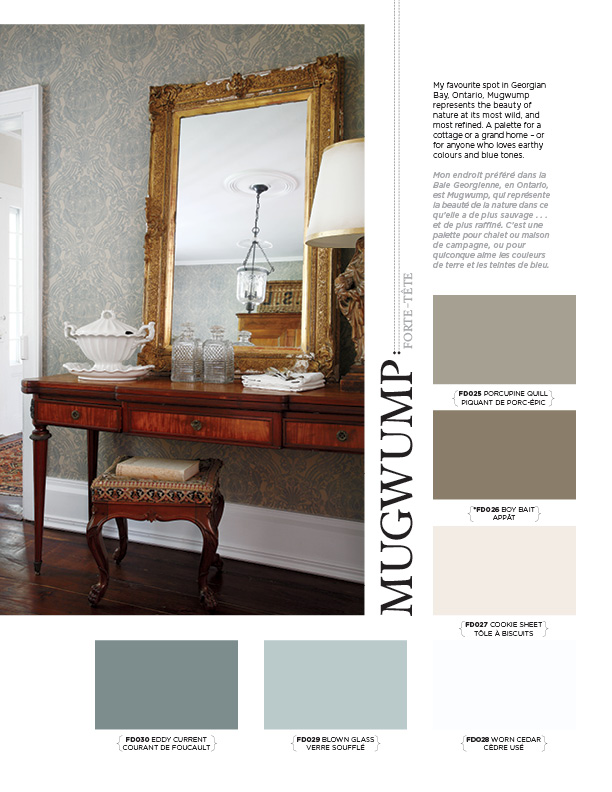 MUGWUMP: FORTE-TÊTE

My favourite spot in Georgian Bay, Ontario, Mugwump represents the beauty of nature at its most wild, and most refined. A palette for a cottage or a grand home – or for anyone who loves earthy colours and blue tones.

Mon endroit préféré dans la Baie Georgienne, en Ontario, est Mugwump, qui représente la beauté de la nature dans ce qu'elle a de plus sauvage . . . et de plus raffiné. C'est une palette pour chalet ou maison de campagne, ou pour quiconque aime les couleurs de terre et les teintes de bleu.

FD025 PORCUPINE QUILL
PIQUANT DE PORC-ÉPIC

*FD026 BOY BAIT
APPÂT

FD027 COOKIE SHEET
TÔLE À BISCUITS

FD030 EDDY CURRENT
COURANT DE FOUCAULT

FD029 BLOWN GLASS
VERRE SOUFFLÉ

FD028 WORN CEDAR
CÈDRE USÉ